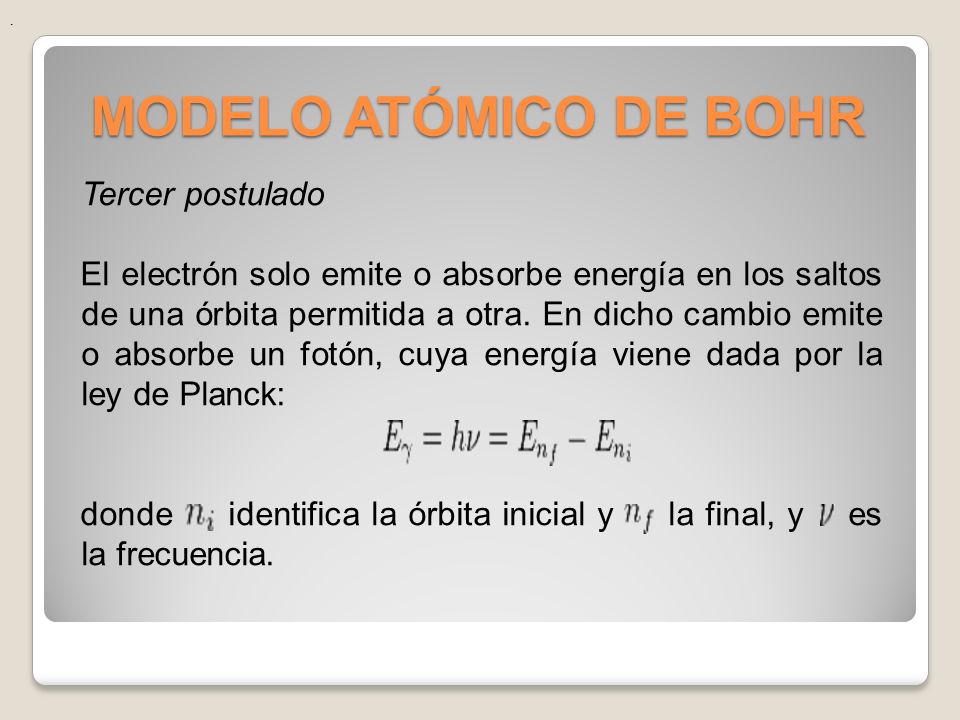 MODELO ATÓMICO DE BOHR

Tercer postulado

El electrón solo emite o absorbe energía en los saltos de una órbita permitida a otra. En dicho cambio emite o absorbe un fotón, cuya energía viene dada por la ley de Planck:

$E_\gamma = h\nu = E_{n_f} - E_{n_i}$

donde $n_i$ identifica la órbita inicial y $n_f$ la final, y $\nu$ es la frecuencia.